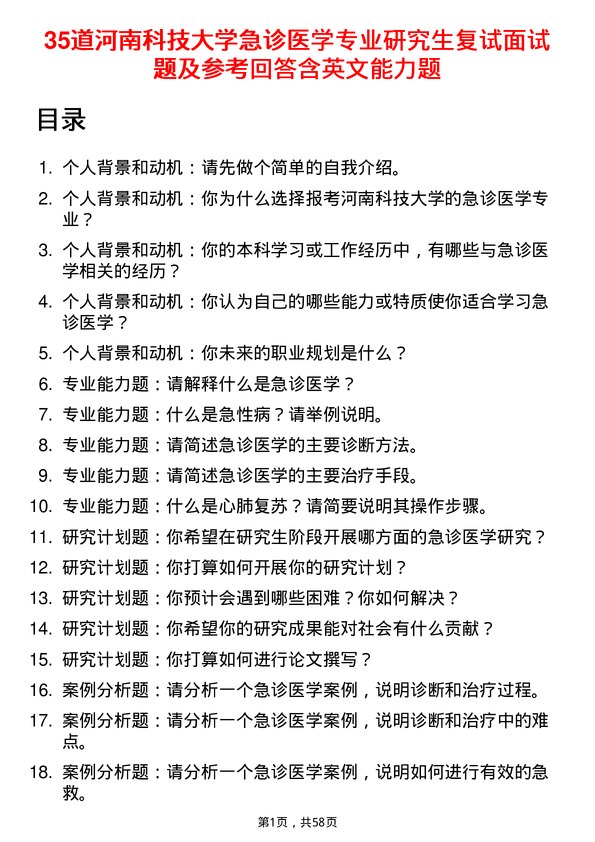 35道河南科技大学急诊医学专业研究生复试面试题及参考回答含英文能力题

目录

1. 个人背景和动机：请先做个简单的自我介绍。
2. 个人背景和动机：你为什么选择报考河南科技大学的急诊医学专业？
3. 个人背景和动机：你的本科学习或工作经历中，有哪些与急诊医学相关的经历？
4. 个人背景和动机：你认为自己的哪些能力或特质使你适合学习急诊医学？
5. 个人背景和动机：你未来的职业规划是什么？
6. 专业能力题：请解释什么是急诊医学？
7. 专业能力题：什么是急性病？请举例说明。
8. 专业能力题：请简述急诊医学的主要诊断方法。
9. 专业能力题：请简述急诊医学的主要治疗手段。
10. 专业能力题：什么是心肺复苏？请简要说明其操作步骤。
11. 研究计划题：你希望在研究生阶段开展哪方面的急诊医学研究？
12. 研究计划题：你打算如何开展你的研究计划？
13. 研究计划题：你预计会遇到哪些困难？你如何解决？
14. 研究计划题：你希望你的研究成果能对社会有什么贡献？
15. 研究计划题：你打算如何进行论文撰写？
16. 案例分析题：请分析一个急诊医学案例，说明诊断和治疗过程。
17. 案例分析题：请分析一个急诊医学案例，说明诊断和治疗中的难点。
18. 案例分析题：请分析一个急诊医学案例，说明如何进行有效的急救。

第1页，共58页